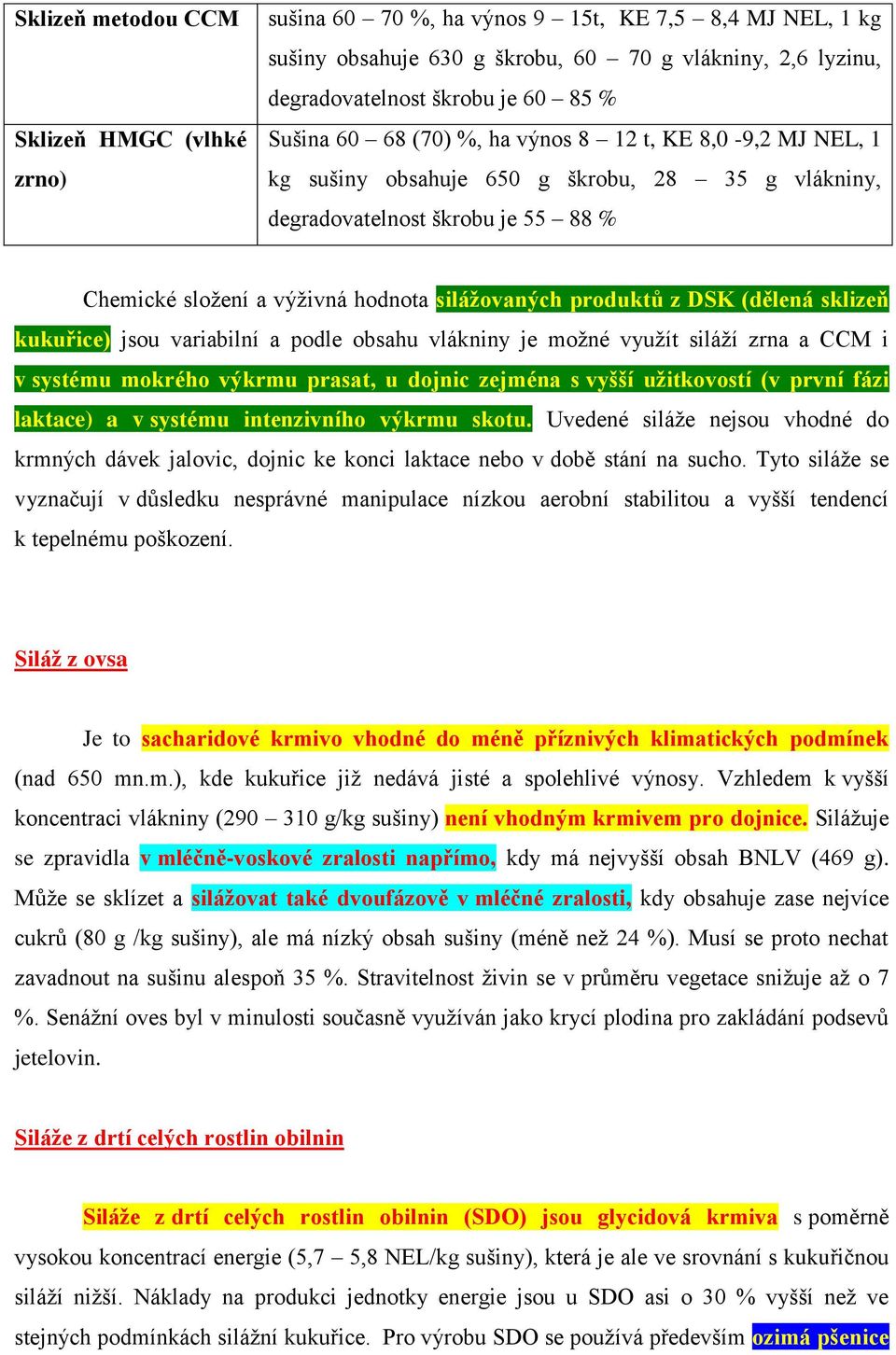 | Sklizeň metodou CCM | sušina 60 – 70 %, ha výnos 9 – 15t, KE 7,5 – 8,4 MJ NEL, 1 kg sušiny obsahuje 630 g škrobu, 60 – 70 g vlákniny, 2,6 lyzinu, degradovatelnost škrobu je 60 – 85 % |
|---|---|
| Sklizeň HMGC (vlhké zrno) | Sušina 60 – 68 (70) %, ha výnos 8 – 12 t, KE 8,0 -9,2 MJ NEL, 1 kg sušiny obsahuje 650 g škrobu, 28 – 35 g vlákniny, degradovatelnost škrobu je 55 – 88 % |

Chemické složení a výživná hodnota silážovaných produktů z DSK (dělená sklizeň kukuřice) jsou variabilní a podle obsahu vlákniny je možné využít siláží zrna a CCM i v systému mokrého výkrmu prasat, u dojnic zejména s vyšší užitkovostí (v první fázi laktace) a v systému intenzivního výkrmu skotu. Uvedené siláže nejsou vhodné do krmných dávek jalovic, dojnic ke konci laktace nebo v době stání na sucho. Tyto siláže se vyznačují v důsledku nesprávné manipulace nízkou aerobní stabilitou a vyšší tendencí k tepelnému poškození.

Siláž z ovsa

Je to sacharidové krmivo vhodné do méně příznivých klimatických podmínek (nad 650 mn.m.), kde kukuřice již nedává jisté a spolehlivé výnosy. Vzhledem k vyšší koncentraci vlákniny (290 – 310 g/kg sušiny) není vhodným krmivem pro dojnice. Silážuje se zpravidla v mléčně-voskové zralosti napřímo, kdy má nejvyšší obsah BNLV (469 g). Může se sklízet a silážovat také dvoufázově v mléčné zralosti, kdy obsahuje zase nejvíce cukrů (80 g /kg sušiny), ale má nízký obsah sušiny (méně než 24 %). Musí se proto nechat zavadnout na sušinu alespoň 35 %. Stravitelnost živin se v průměru vegetace snižuje až o 7 %. Senážní oves byl v minulosti současně využíván jako krycí plodina pro zakládání podsevů jetelovin.

Siláže z drtí celých rostlin obilnin

Siláže z drtí celých rostlin obilnin (SDO) jsou glycidová krmiva s poměrně vysokou koncentrací energie (5,7 – 5,8 NEL/kg sušiny), která je ale ve srovnání s kukuřičnou siláží nižší. Náklady na produkci jednotky energie jsou u SDO asi o 30 % vyšší než ve stejných podmínkách silážní kukuřice. Pro výrobu SDO se používá především ozimá pšenice